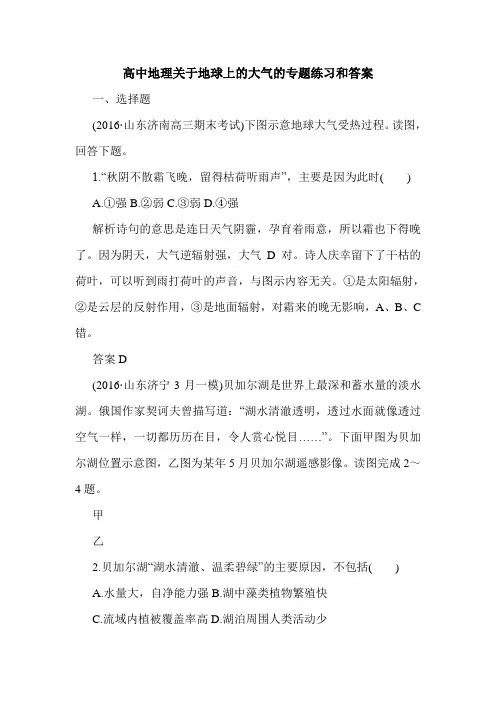 高中地理关于地球上的大气的专题练习和答案

一、选择题

(2016·山东济南高三期末考试)下图示意地球大气受热过程。读图，回答下题。

1.“秋阴不散霜飞晚，留得枯荷听雨声”，主要是因为此时(　　)

A.①强 B.②弱 C.③弱 D.④强

解析诗句的意思是连日天气阴霾，孕育着雨意，所以霜也下得晚了。因为阴天，大气逆辐射强，大气 D 对。诗人庆幸留下了干枯的荷叶，可以听到雨打荷叶的声音，与图示内容无关。①是太阳辐射，②是云层的反射作用，③是地面辐射，对霜来的晚无影响，A、B、C 错。

答案 D

(2016·山东济宁 3 月一模)贝加尔湖是世界上最深和蓄水量的淡水湖。俄国作家契诃夫曾描写道：“湖水清澈透明，透过水面就像透过空气一样，一切都历历在目，令人赏心悦目……”。下面甲图为贝加尔湖位置示意图，乙图为某年 5 月贝加尔湖遥感影像。读图完成 2～4 题。

甲

乙

2.贝加尔湖“湖水清澈、温柔碧绿”的主要原因，不包括(　　)

A.水量大，自净能力强 B.湖中藻类植物繁殖快

C.流域内植被覆盖率高 D.湖泊周围人类活动少